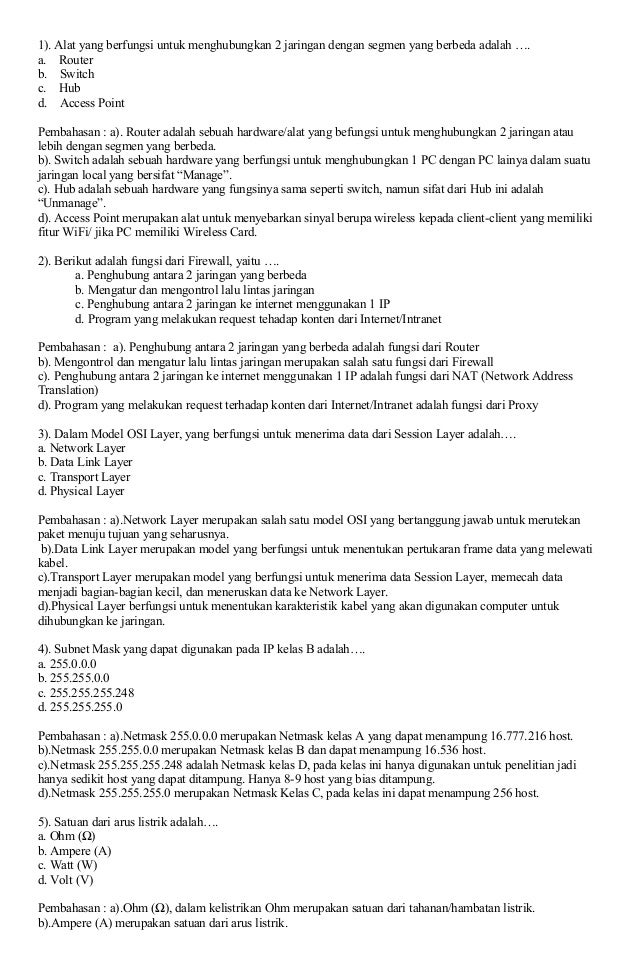 1). Alat yang berfungsi untuk menghubungkan 2 jaringan dengan segmen yang berbeda adalah ….
a. Router
b. Switch
c. Hub
d. Access Point

Pembahasan : a). Router adalah sebuah hardware/alat yang befungsi untuk menghubungkan 2 jaringan atau lebih dengan segmen yang berbeda.
b). Switch adalah sebuah hardware yang berfungsi untuk menghubungkan 1 PC dengan PC lainya dalam suatu jaringan local yang bersifat “Manage”.
c). Hub adalah sebuah hardware yang fungsinya sama seperti switch, namun sifat dari Hub ini adalah “Unmanage”.
d). Access Point merupakan alat untuk menyebarkan sinyal berupa wireless kepada client-client yang memiliki fitur WiFi/ jika PC memiliki Wireless Card.

2). Berikut adalah fungsi dari Firewall, yaitu ….
a. Penghubung antara 2 jaringan yang berbeda
b. Mengatur dan mengontrol lalu lintas jaringan
c. Penghubung antara 2 jaringan ke internet menggunakan 1 IP
d. Program yang melakukan request tehadap konten dari Internet/Intranet

Pembahasan : a). Penghubung antara 2 jaringan yang berbeda adalah fungsi dari Router
b). Mengontrol dan mengatur lalu lintas jaringan merupakan salah satu fungsi dari Firewall
c). Penghubung antara 2 jaringan ke internet menggunakan 1 IP adalah fungsi dari NAT (Network Address Translation)
d). Program yang melakukan request terhadap konten dari Internet/Intranet adalah fungsi dari Proxy

3). Dalam Model OSI Layer, yang berfungsi untuk menerima data dari Session Layer adalah….
a. Network Layer
b. Data Link Layer
c. Transport Layer
d. Physical Layer

Pembahasan : a).Network Layer merupakan salah satu model OSI yang bertanggung jawab untuk merutekan paket menuju tujuan yang seharusnya.
b).Data Link Layer merupakan model yang berfungsi untuk menentukan pertukaran frame data yang melewati kabel.
c).Transport Layer merupakan model yang berfungsi untuk menerima data Session Layer, memecah data menjadi bagian-bagian kecil, dan meneruskan data ke Network Layer.
d).Physical Layer berfungsi untuk menentukan karakteristik kabel yang akan digunakan computer untuk dihubungkan ke jaringan.

4). Subnet Mask yang dapat digunakan pada IP kelas B adalah….
a. 255.0.0.0
b. 255.255.0.0
c. 255.255.255.248
d. 255.255.255.0

Pembahasan : a).Netmask 255.0.0.0 merupakan Netmask kelas A yang dapat menampung 16.777.216 host.
b).Netmask 255.255.0.0 merupakan Netmask kelas B dan dapat menampung 16.536 host.
c).Netmask 255.255.255.248 adalah Netmask kelas D, pada kelas ini hanya digunakan untuk penelitian jadi hanya sedikit host yang dapat ditampung. Hanya 8-9 host yang bias ditampung.
d).Netmask 255.255.255.0 merupakan Netmask Kelas C, pada kelas ini dapat menampung 256 host.

5). Satuan dari arus listrik adalah….
a. Ohm (Ω)
b. Ampere (A)
c. Watt (W)
d. Volt (V)

Pembahasan : a).Ohm (Ω), dalam kelistrikan Ohm merupakan satuan dari tahanan/hambatan listrik.
b).Ampere (A) merupakan satuan dari arus listrik.